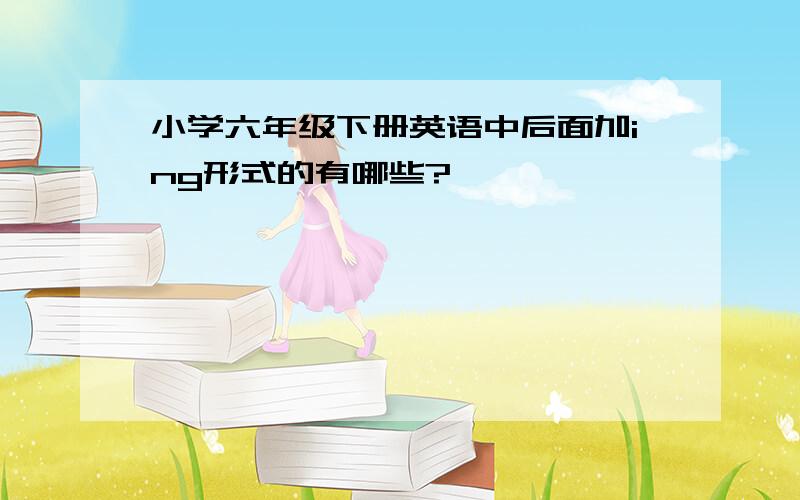 小学六年级下册英语中后面加ing形式的有哪些?